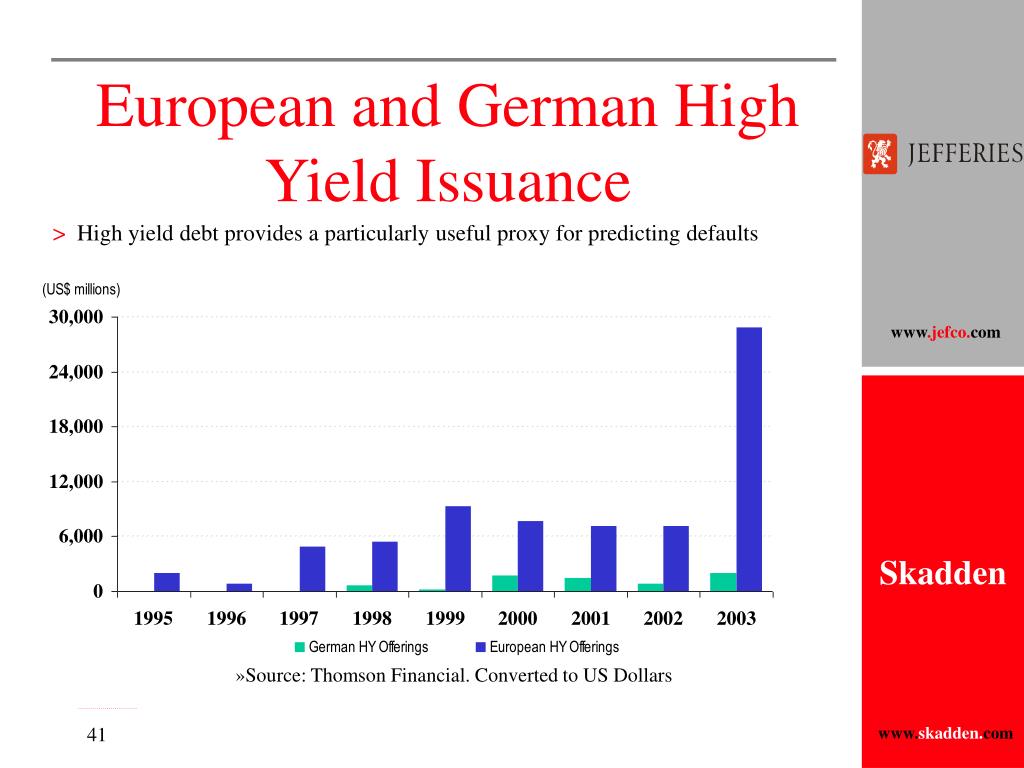 European and German High Yield Issuance

> High yield debt provides a particularly useful proxy for predicting defaults

(US$ millions)

30,000
24,000
18,000
12,000
6,000
0

1995 1996 1997 1998 1999 2000 2001 2002 2003

German HY Offerings European HY Offerings

»Source: Thomson Financial. Converted to US Dollars

41

JEFFERIES

www.jefco.com

Skadden

www.skadden.com